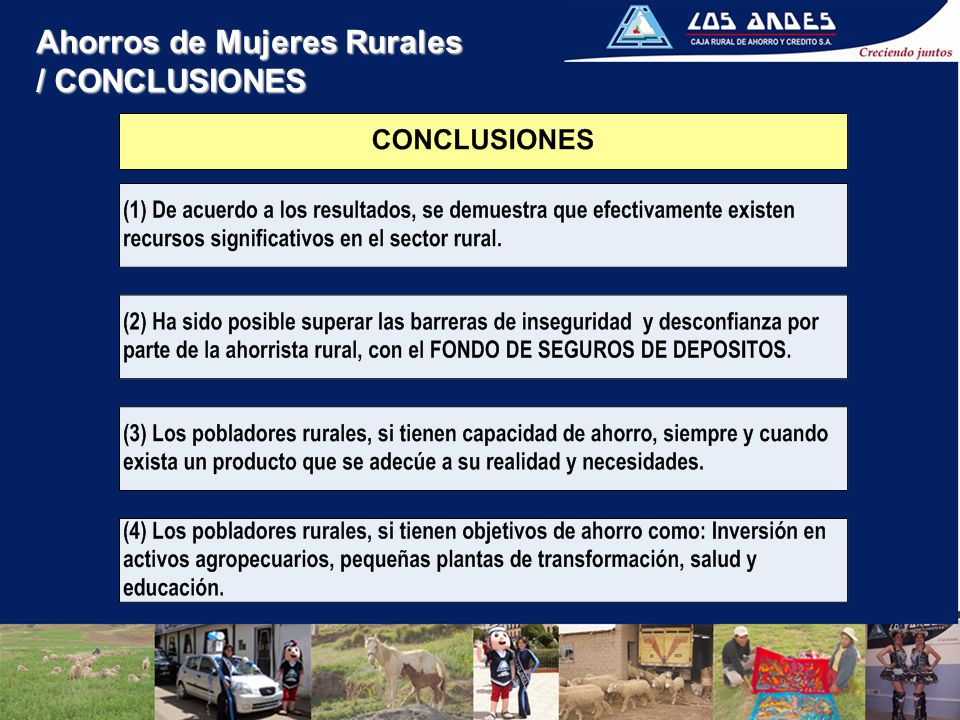 Ahorros de Mujeres Rurales / CONCLUSIONES

LOS ANDES
CAJA RURAL DE AHORRO Y CREDITO S.A.
Creciendo juntos

CONCLUSIONES

(1) De acuerdo a los resultados, se demuestra que efectivamente existen recursos significativos en el sector rural.

(2) Ha sido posible superar las barreras de inseguridad y desconfianza por parte de la ahorrista rural, con el FONDO DE SEGUROS DE DEPOSITOS.

(3) Los pobladores rurales, si tienen capacidad de ahorro, siempre y cuando exista un producto que se adecúe a su realidad y necesidades.

(4) Los pobladores rurales, si tienen objetivos de ahorro como: Inversión en activos agropecuarios, pequeñas plantas de transformación, salud y educación.